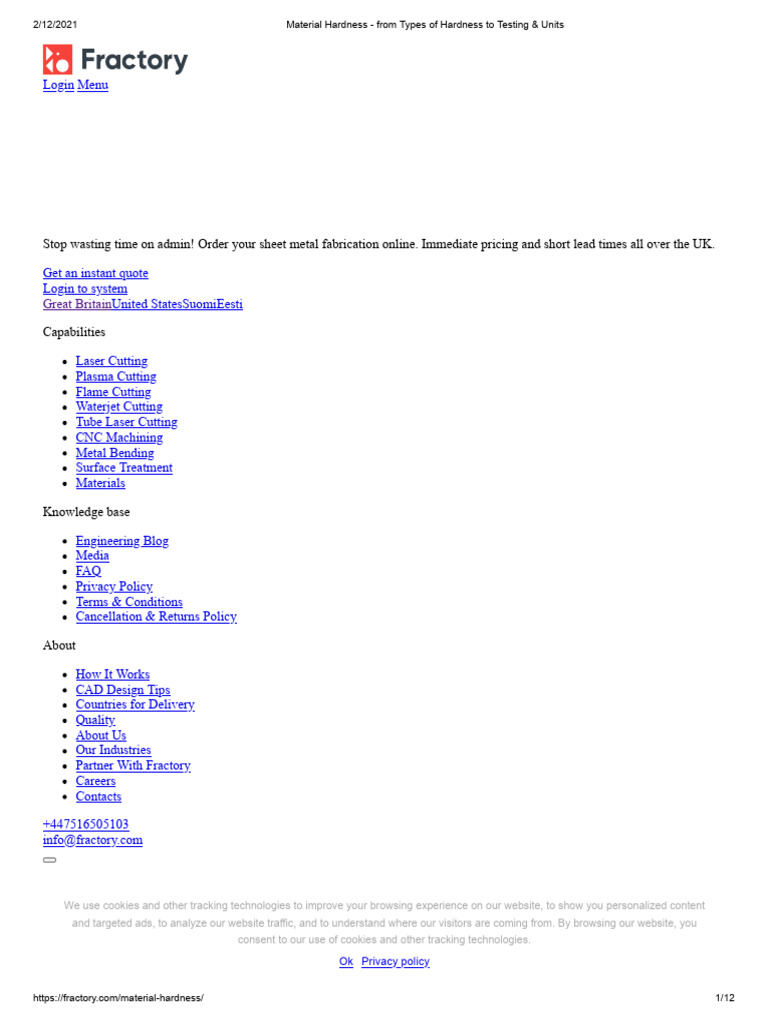 2/12/2021 Material Hardness - from Types of Hardness to Testing & Units

Fractory

Login Menu

Stop wasting time on admin! Order your sheet metal fabrication online. Immediate pricing and short lead times all over the UK.

Get an instant quote
Login to system
Great BritainUnited StatesSuomiEesti

Capabilities

- Laser Cutting
- Plasma Cutting
- Flame Cutting
- Waterjet Cutting
- Tube Laser Cutting
- CNC Machining
- Metal Bending
- Surface Treatment
- Materials

Knowledge base

- Engineering Blog
- Media
- FAQ
- Privacy Policy
- Terms & Conditions
- Cancellation & Returns Policy

About

- How It Works
- CAD Design Tips
- Countries for Delivery
- Quality
- About Us
- Our Industries
- Partner With Fractory
- Careers
- Contacts

+447516505103
info@fractory.com

We use cookies and other tracking technologies to improve your browsing experience on our website, to show you personalized content and targeted ads, to analyze our website traffic, and to understand where our visitors are coming from. By browsing our website, you consent to our use of cookies and other tracking technologies.

Ok Privacy policy

https://fractory.com/material-hardness/ 1/12